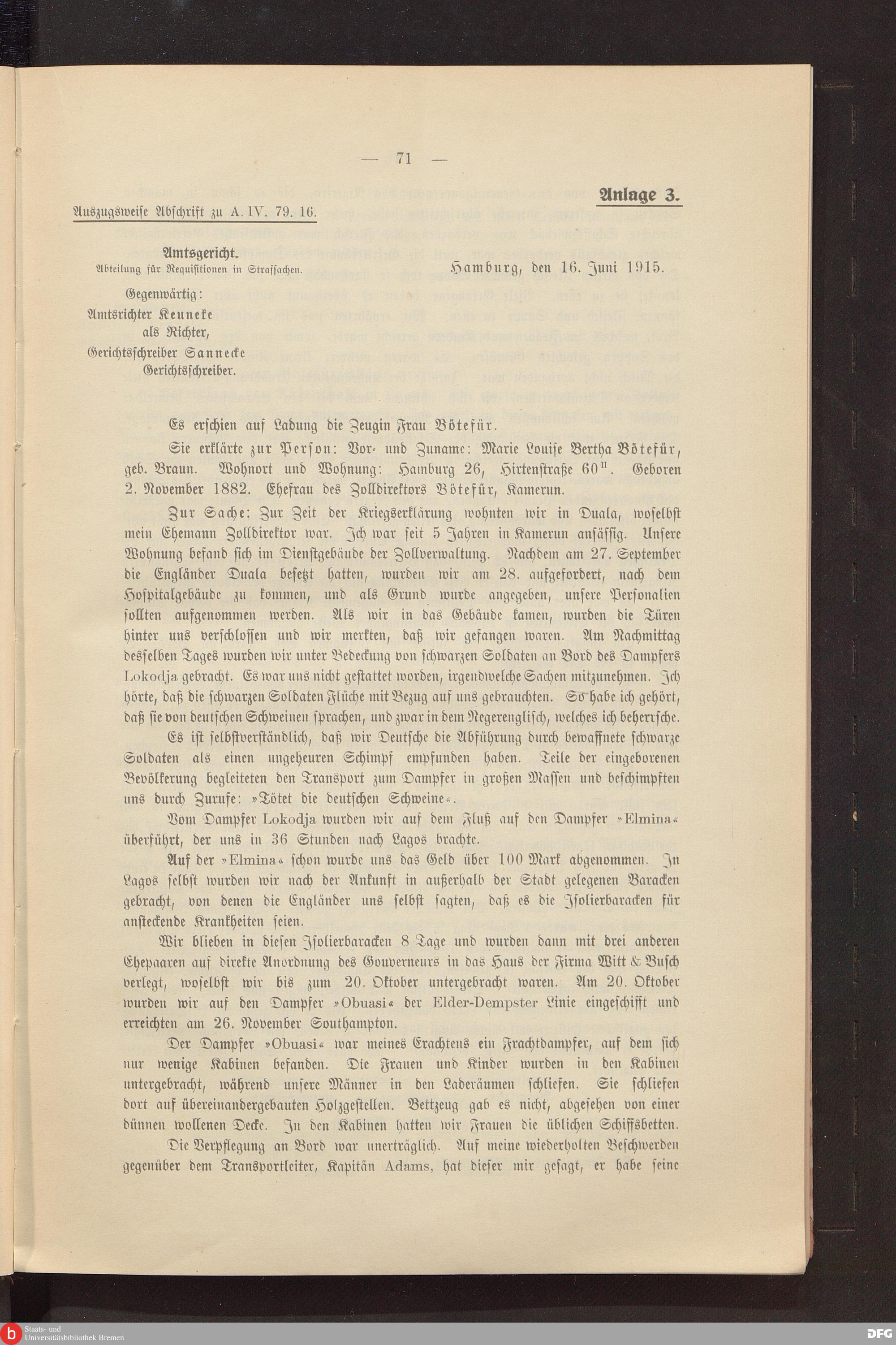 — 71 —

Anlage 3.

Auszugsweise Abschrift zu A. IV. 79. 16.

Amtsgericht.
Abteilung für Requisitionen in Strafsachen.

Hamburg, den 16. Juni 1915.

Gegenwärtig:
Amtsrichter Keuneke
als Richter,
Gerichtsschreiber Sannecke
Gerichtsschreiber.

Es erschien auf Ladung die Zeugin Frau Bötefür.

Sie erklärte zur Person: Vor- und Zuname: Marie Louise Bertha Bötefür, geb. Braun. Wohnort und Wohnung: Hamburg 26, Hirtenstraße 60$^{II}$. Geboren 2. November 1882. Ehefrau des Zolldirektors Bötefür, Kamerun.

Zur Sache: Zur Zeit der Kriegserklärung wohnten wir in Duala, woselbst mein Ehemann Zolldirektor war. Ich war seit 5 Jahren in Kamerun ansässig. Unsere Wohnung befand sich im Dienstgebäude der Zollverwaltung. Nachdem am 27. September die Engländer Duala besetzt hatten, wurden wir am 28. aufgefordert, nach dem Hospitalgebäude zu kommen, und als Grund wurde angegeben, unsere Personalien sollten aufgenommen werden. Als wir in das Gebäude kamen, wurden die Türen hinter uns verschlossen und wir merkten, daß wir gefangen waren. Am Nachmittag desselben Tages wurden wir unter Bedeckung von schwarzen Soldaten an Bord des Dampfers Lokodja gebracht. Es war uns nicht gestattet worden, irgendwelche Sachen mitzunehmen. Ich hörte, daß die schwarzen Soldaten Flüche mit Bezug auf uns gebrauchten. So habe ich gehört, daß sie von deutschen Schweinen sprachen, und zwar in dem Negerenglisch, welches ich beherrsche. Es ist selbstverständlich, daß wir Deutsche die Abführung durch bewaffnete schwarze Soldaten als einen ungeheuren Schimpf empfunden haben. Teile der eingeborenen Bevölkerung begleiteten den Transport zum Dampfer in großen Massen und beschimpften uns durch Zurufe: »Tötet die deutschen Schweine«.

Vom Dampfer Lokodja wurden wir auf dem Fluß auf den Dampfer »Elmina« überführt, der uns in 36 Stunden nach Lagos brachte.

Auf der »Elmina« schon wurde uns das Geld über 100 Mark abgenommen. In Lagos selbst wurden wir nach der Ankunft in außerhalb der Stadt gelegenen Baracken gebracht, von denen die Engländer uns selbst sagten, daß es die Isolierbaracken für ansteckende Krankheiten seien.

Wir blieben in diesen Isolierbaracken 8 Tage und wurden dann mit drei anderen Ehepaaren auf direkte Anordnung des Gouverneurs in das Haus der Firma Witt & Busch verlegt, woselbst wir bis zum 20. Oktober untergebracht waren. Am 20. Oktober wurden wir auf den Dampfer »Obuasi« der Elder-Dempster Linie eingeschifft und erreichten am 26. November Southampton.

Der Dampfer »Obuasi« war meines Erachtens ein Frachtdampfer, auf dem sich nur wenige Kabinen befanden. Die Frauen und Kinder wurden in den Kabinen untergebracht, während unsere Männer in den Laderäumen schliefen. Sie schliefen dort auf übereinandergebauten Holzgestellen. Bettzeug gab es nicht, abgesehen von einer dünnen wollenen Decke. In den Kabinen hatten wir Frauen die üblichen Schiffsbetten.

Die Verpflegung an Bord war unerträglich. Auf meine wiederholten Beschwerden gegenüber dem Transportleiter, Kapitän Adams, hat dieser mir gesagt, er habe seine

Staats- und Universitätsbibliothek Bremen
DFG